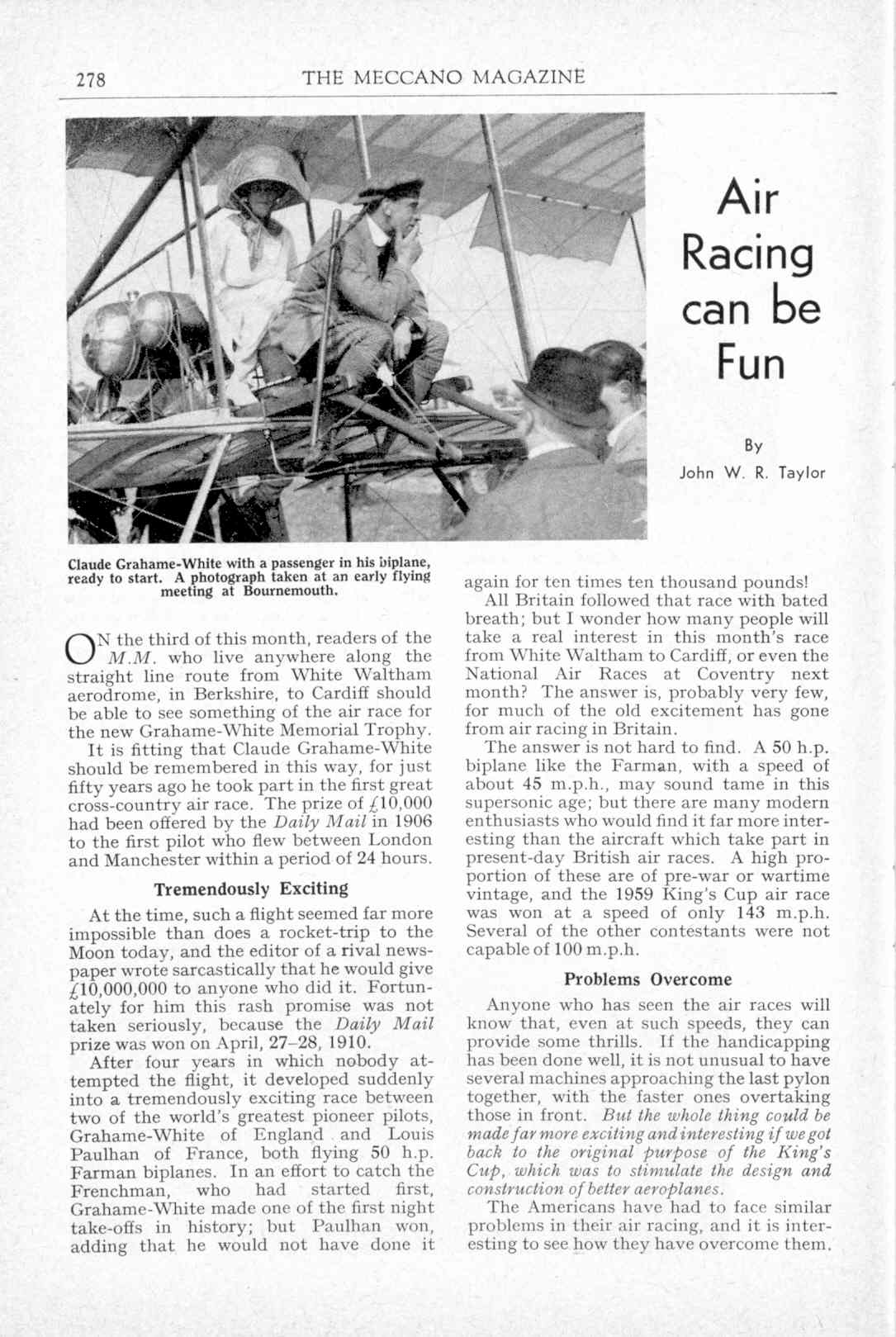 278 THE MECCANO MAGAZINE

Air Racing can be Fun

By John W. R. Taylor

Claude Grahame-White with a passenger in his biplane, ready to start. A photograph taken at an early flying meeting at Bournemouth.

ON the third of this month, readers of the M.M. who live anywhere along the straight line route from White Waltham aerodrome, in Berkshire, to Cardiff should be able to see something of the air race for the new Grahame-White Memorial Trophy.

It is fitting that Claude Grahame-White should be remembered in this way, for just fifty years ago he took part in the first great cross-country air race. The prize of £10,000 had been offered by the Daily Mail in 1906 to the first pilot who flew between London and Manchester within a period of 24 hours.

Tremendously Exciting

At the time, such a flight seemed far more impossible than does a rocket-trip to the Moon today, and the editor of a rival newspaper wrote sarcastically that he would give £10,000,000 to anyone who did it. Fortunately for him this rash promise was not taken seriously, because the Daily Mail prize was won on April, 27–28, 1910.

After four years in which nobody attempted the flight, it developed suddenly into a tremendously exciting race between two of the world's greatest pioneer pilots, Grahame-White of England and Louis Paulhan of France, both flying 50 h.p. Farman biplanes. In an effort to catch the Frenchman, who had started first, Grahame-White made one of the first night take-offs in history; but Paulhan won, adding that he would not have done it again for ten times ten thousand pounds!

All Britain followed that race with bated breath; but I wonder how many people will take a real interest in this month's race from White Waltham to Cardiff, or even the National Air Races at Coventry next month? The answer is, probably very few, for much of the old excitement has gone from air racing in Britain.

The answer is not hard to find. A 50 h.p. biplane like the Farman, with a speed of about 45 m.p.h., may sound tame in this supersonic age; but there are many modern enthusiasts who would find it far more interesting than the aircraft which take part in present-day British air races. A high proportion of these are of pre-war or wartime vintage, and the 1959 King's Cup air race was won at a speed of only 143 m.p.h. Several of the other contestants were not capable of 100 m.p.h.

Problems Overcome

Anyone who has seen the air races will know that, even at such speeds, they can provide some thrills. If the handicapping has been done well, it is not unusual to have several machines approaching the last pylon together, with the faster ones overtaking those in front. But the whole thing could be made far more exciting and interesting if we got back to the original purpose of the King's Cup, which was to stimulate the design and construction of better aeroplanes.

The Americans have had to face similar problems in their air racing, and it is interesting to see how they have overcome them.